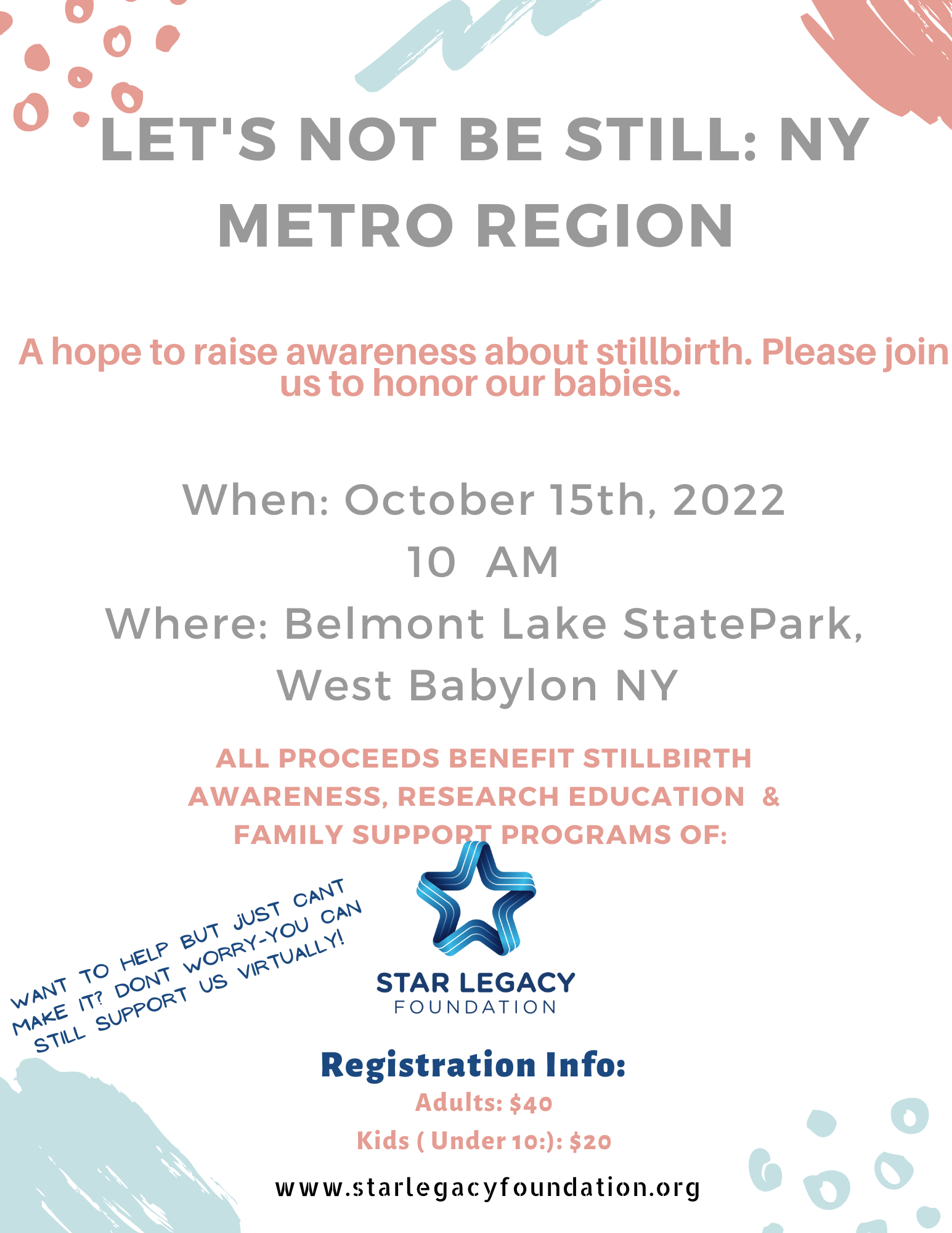 LET'S NOT BE STILL: NY METRO REGION

A hope to raise awareness about stillbirth. Please join us to honor our babies.

When: October 15th, 2022
10 AM
Where: Belmont Lake StatePark, West Babylon NY

ALL PROCEEDS BENEFIT STILLBIRTH AWARENESS, RESEARCH EDUCATION & FAMILY SUPPORT PROGRAMS OF:

WANT TO HELP BUT JUST CANT MAKE IT? DONT WORRY-YOU CAN STILL SUPPORT US VIRTUALLY!

STAR LEGACY
FOUNDATION

Registration Info:
Adults: $40
Kids ( Under 10:): $20

www.starlegacyfoundation.org